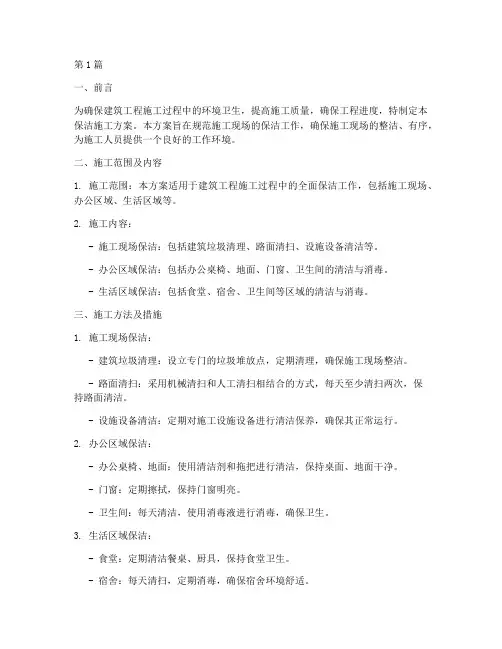 第1篇

一、前言

为确保建筑工程施工过程中的环境卫生，提高施工质量，确保工程进度，特制定本保洁施工方案。本方案旨在规范施工现场的保洁工作，确保施工现场的整洁、有序，为施工人员提供一个良好的工作环境。

二、施工范围及内容

1. 施工范围：本方案适用于建筑工程施工过程中的全面保洁工作，包括施工现场、办公区域、生活区域等。

2. 施工内容：

- 施工现场保洁：包括建筑垃圾清理、路面清扫、设施设备清洁等。

- 办公区域保洁：包括办公桌椅、地面、门窗、卫生间的清洁与消毒。

- 生活区域保洁：包括食堂、宿舍、卫生间等区域的清洁与消毒。

三、施工方法及措施

1. 施工现场保洁：

- 建筑垃圾清理：设立专门的垃圾堆放点，定期清理，确保施工现场整洁。

- 路面清扫：采用机械清扫和人工清扫相结合的方式，每天至少清扫两次，保持路面清洁。

- 设施设备清洁：定期对施工设施设备进行清洁保养，确保其正常运行。

2. 办公区域保洁：

- 办公桌椅、地面：使用清洁剂和拖把进行清洁，保持桌面、地面干净。

- 门窗：定期擦拭，保持门窗明亮。

- 卫生间：每天清洁，使用消毒液进行消毒，确保卫生。

3. 生活区域保洁：

- 食堂：定期清洁餐桌、厨具，保持食堂卫生。

- 宿舍：每天清扫，定期消毒，确保宿舍环境舒适。